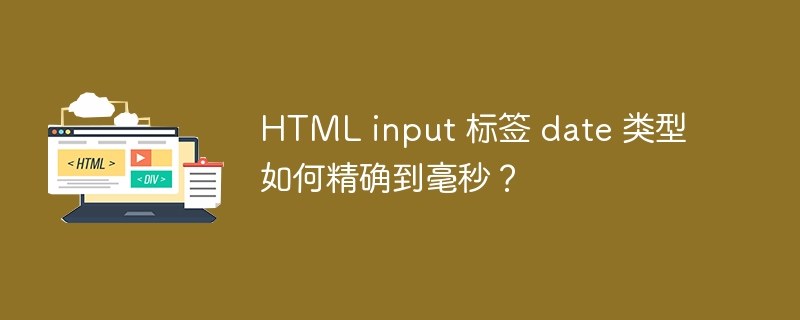 < HTML >

< DIV >

HTML input 标签 date 类型如何精确到毫秒？